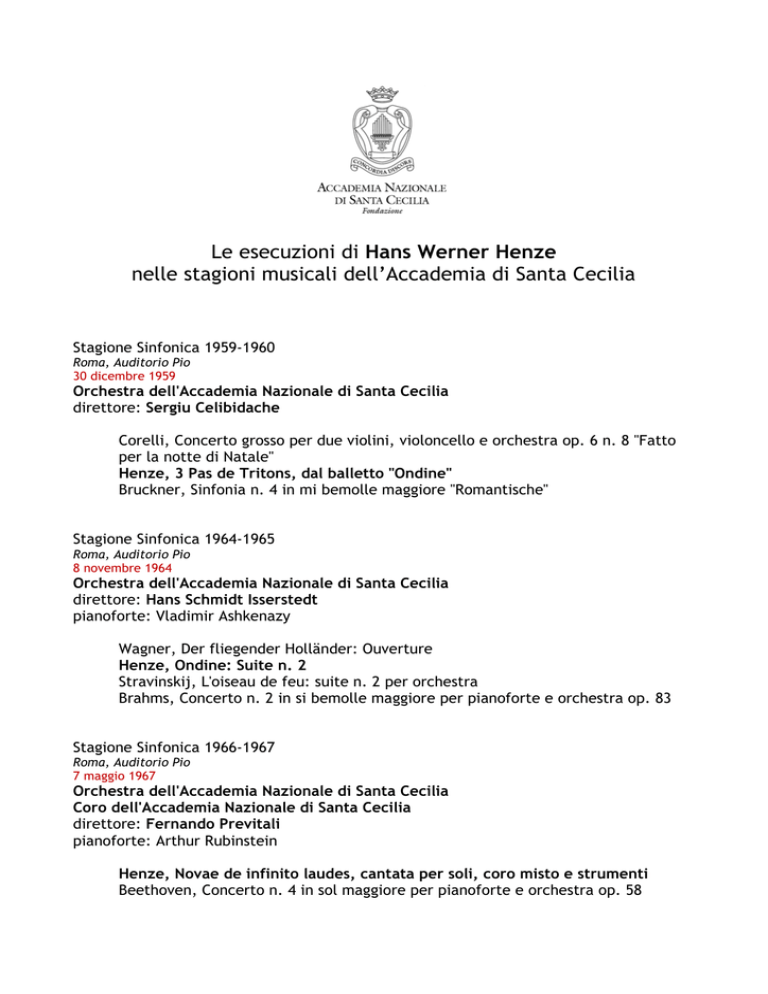 CONCORDIA DISCORS

ACCADEMIA NAZIONALE DI SANTA CECILIA
Fondazione

Le esecuzioni di Hans Werner Henze nelle stagioni musicali dell'Accademia di Santa Cecilia

Stagione Sinfonica 1959-1960
Roma, Auditorio Pio
30 dicembre 1959
Orchestra dell'Accademia Nazionale di Santa Cecilia
direttore: Sergiu Celibidache

Corelli, Concerto grosso per due violini, violoncello e orchestra op. 6 n. 8 "Fatto per la notte di Natale"
Henze, 3 Pas de Tritons, dal balletto "Ondine"
Bruckner, Sinfonia n. 4 in mi bemolle maggiore "Romantische"

Stagione Sinfonica 1964-1965
Roma, Auditorio Pio
8 novembre 1964
Orchestra dell'Accademia Nazionale di Santa Cecilia
direttore: Hans Schmidt Isserstedt
pianoforte: Vladimir Ashkenazy

Wagner, Der fliegender Holländer: Ouverture
Henze, Ondine: Suite n. 2
Stravinskij, L'oiseau de feu: suite n. 2 per orchestra
Brahms, Concerto n. 2 in si bemolle maggiore per pianoforte e orchestra op. 83

Stagione Sinfonica 1966-1967
Roma, Auditorio Pio
7 maggio 1967
Orchestra dell'Accademia Nazionale di Santa Cecilia
Coro dell'Accademia Nazionale di Santa Cecilia
direttore: Fernando Previtali
pianoforte: Arthur Rubinstein

Henze, Novae de infinito laudes, cantata per soli, coro misto e strumenti
Beethoven, Concerto n. 4 in sol maggiore per pianoforte e orchestra op. 58